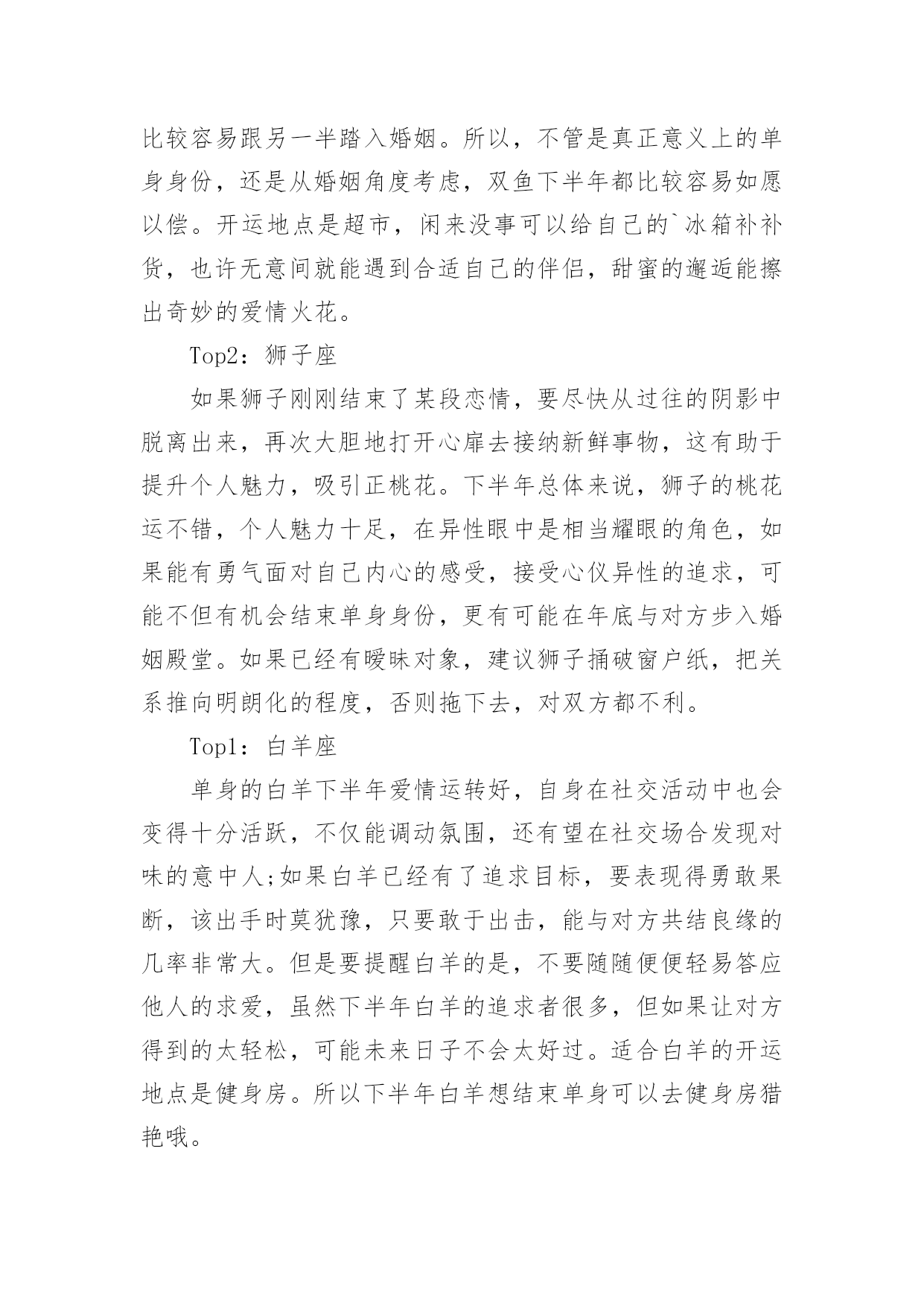 比较容易跟另一半踏入婚姻。所以，不管是真正意义上的单身身份，还是从婚姻角度考虑，双鱼下半年都比较容易如愿以偿。开运地点是超市，闲来没事可以给自己的`冰箱补补货，也许无意间就能遇到合适自己的伴侣，甜蜜的邂逅能擦出奇妙的爱情火花。

Top2：狮子座

如果狮子刚刚结束了某段恋情，要尽快从过往的阴影中脱离出来，再次大胆地打开心扉去接纳新鲜事物，这有助于提升个人魅力，吸引正桃花。下半年总体来说，狮子的桃花运不错，个人魅力十足，在异性眼中是相当耀眼的角色，如果能有勇气面对自己内心的感受，接受心仪异性的追求，可能不但有机会结束单身身份，更有可能在年底与对方步入婚姻殿堂。如果已经有暧昧对象，建议狮子捅破窗户纸，把关系推向明朗化的程度，否则拖下去，对双方都不利。

Top1：白羊座

单身的白羊下半年爱情运转好，自身在社交活动中也会变得十分活跃，不仅能调动氛围，还有望在社交场合发现对味的意中人;如果白羊已经有了追求目标，要表现得勇敢果断，该出手时莫犹豫，只要敢于出击，能与对方共结良缘的几率非常大。但是要提醒白羊的是，不要随随便便轻易答应他人的求爱，虽然下半年白羊的追求者很多，但如果让对方得到的太轻松，可能未来日子不会太好过。适合白羊的开运地点是健身房。所以下半年白羊想结束单身可以去健身房猎艳哦。